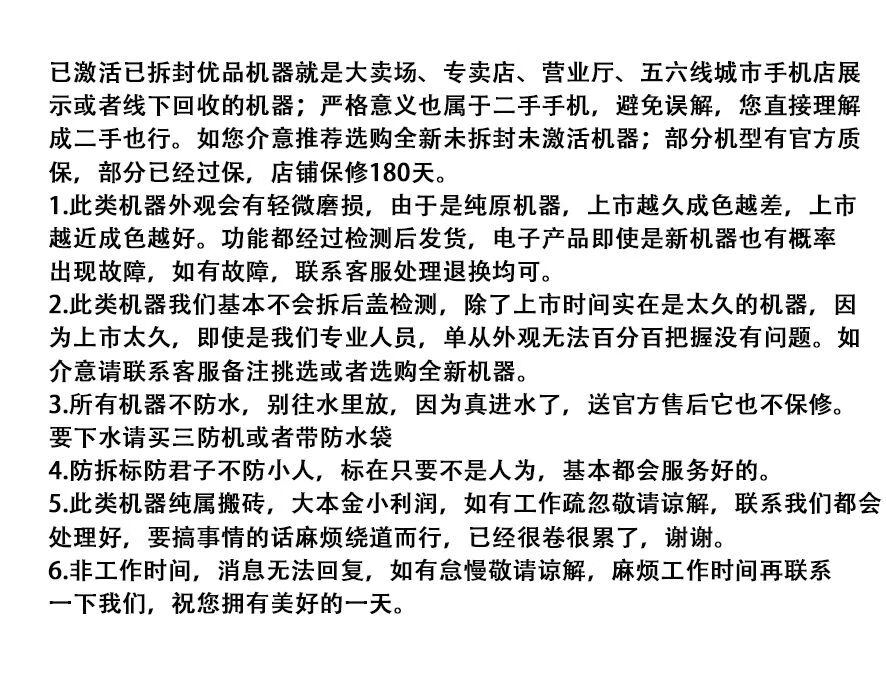 已激活已拆封优品机器就是大卖场、专卖店、营业厅、五六线城市手机店展示或者线下回收的机器；严格意义也属于二手手机，避免误解，您直接理解成二手也行。如您介意推荐选购全新未拆封未激活机器；部分机型有官方质保，部分已经过保，店铺保修180天。
1.此类机器外观会有轻微磨损，由于是纯原机器，上市越久成色越差，上市越近成色越好。功能都经过检测后发货，电子产品即使是新机器也有概率出现故障，如有故障，联系客服处理退换均可。
2.此类机器我们基本不会拆后盖检测，除了上市时间实在是太久的机器，因为上市太久，即使是我们专业人员，单从外观无法百分百把握没有问题。如介意请联系客服备注挑选或者选购全新机器。
3.所有机器不防水，别往水里放，因为真进水了，送官方售后它也不保修。要下水请买三防机或者带防水袋
4.防拆标防君子不防小人，标在只要不是人为，基本都会服务好的。
5.此类机器纯属搬砖，大本金小利润，如有工作疏忽敬请谅解，联系我们都会处理好，要搞事情的话麻烦绕道而行，已经很卷很累了，谢谢。
6.非工作时间，消息无法回复，如有怠慢敬请谅解，麻烦工作时间再联系一下我们，祝您拥有美好的一天。